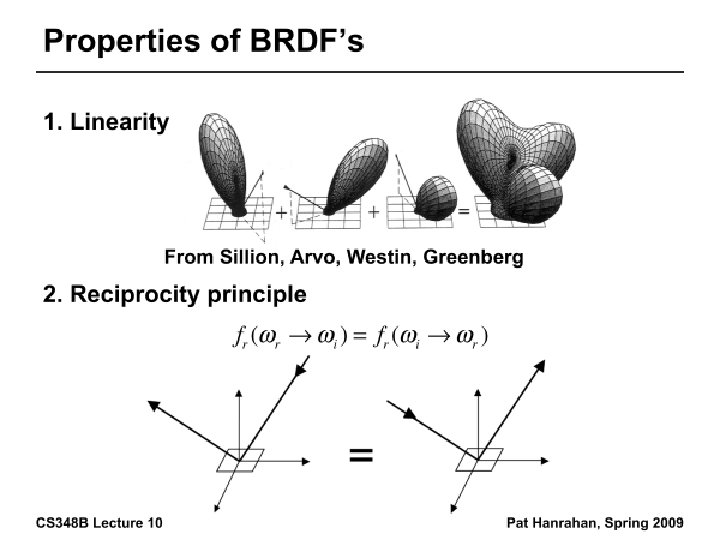 Properties of BRDF's

1. Linearity

+ + =

From Sillion, Arvo, Westin, Greenberg

2. Reciprocity principle

$f_r(\omega_r \to \omega_i) = f_r(\omega_i \to \omega_r)$

=

CS348B Lecture 10

Pat Hanrahan, Spring 2009